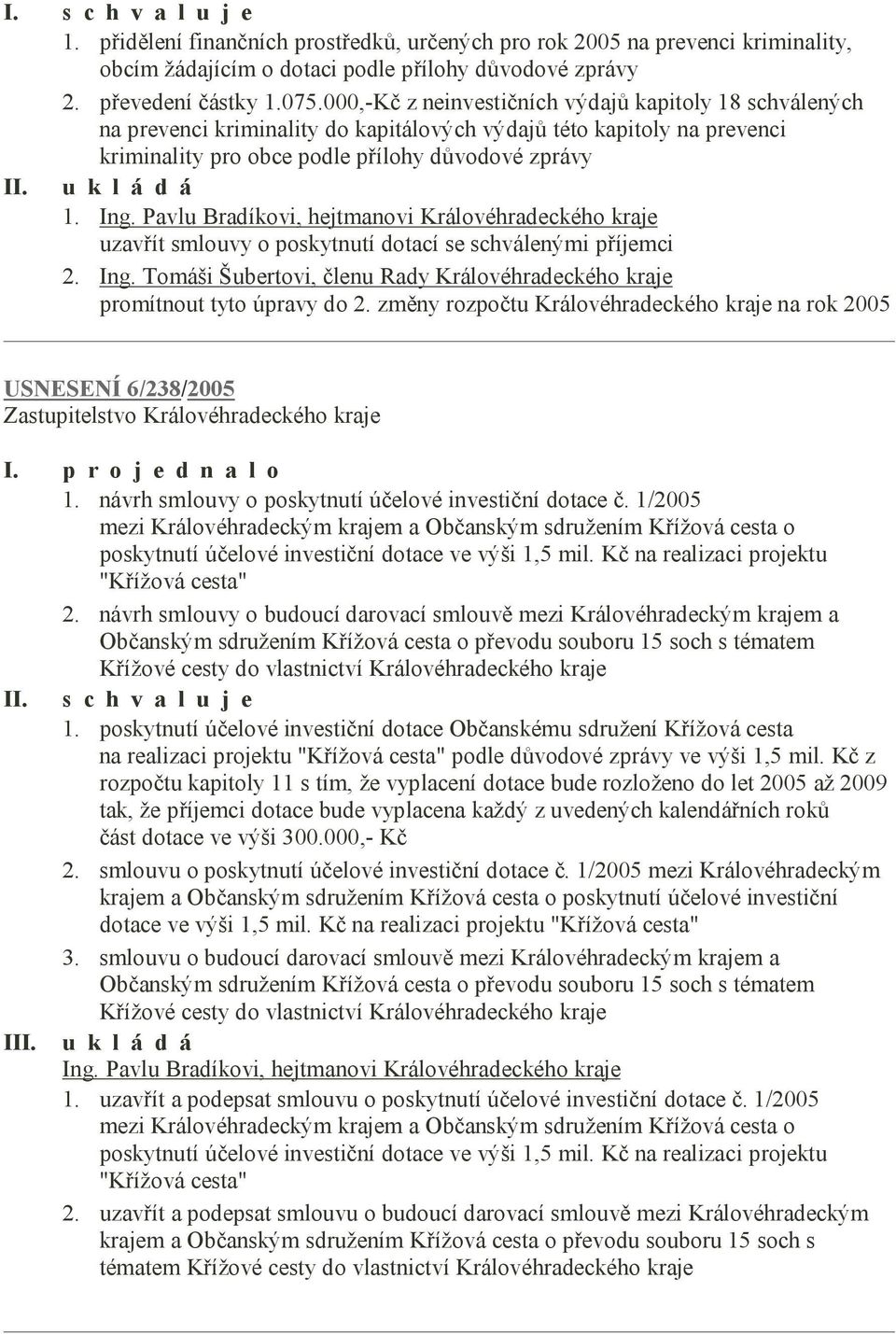 I. s c h v a l u j e
1. přidělení finančních prostředků, určených pro rok 2005 na prevenci kriminality, obcím žádajícím o dotaci podle přílohy důvodové zprávy
2. převedení částky 1.075.000,-Kč z neinvestičních výdajů kapitoly 18 schválených na prevenci kriminality do kapitálových výdajů této kapitoly na prevenci kriminality pro obce podle přílohy důvodové zprávy
II. u k l á d á
1. Ing. Pavlu Bradíkovi, hejtmanovi Královéhradeckého kraje
uzavřít smlouvy o poskytnutí dotací se schválenými příjemci
2. Ing. Tomáši Šubertovi, členu Rady Královéhradeckého kraje
promítnout tyto úpravy do 2. změny rozpočtu Královéhradeckého kraje na rok 2005

USNESENÍ 6/238/2005
Zastupitelstvo Královéhradeckého kraje
I. p r o j e d n a l o
1. návrh smlouvy o poskytnutí účelové investiční dotace č. 1/2005 mezi Královéhradeckým krajem a Občanským sdružením Křížová cesta o poskytnutí účelové investiční dotace ve výši 1,5 mil. Kč na realizaci projektu "Křížová cesta"
2. návrh smlouvy o budoucí darovací smlouvě mezi Královéhradeckým krajem a Občanským sdružením Křížová cesta o převodu souboru 15 soch s tématem Křížové cesty do vlastnictví Královéhradeckého kraje
II. s c h v a l u j e
1. poskytnutí účelové investiční dotace Občanskému sdružení Křížová cesta na realizaci projektu "Křížová cesta" podle důvodové zprávy ve výši 1,5 mil. Kč z rozpočtu kapitoly 11 s tím, že vyplacení dotace bude rozloženo do let 2005 až 2009 tak, že příjemci dotace bude vyplacena každý z uvedených kalendářních roků část dotace ve výši 300.000,- Kč
2. smlouvu o poskytnutí účelové investiční dotace č. 1/2005 mezi Královéhradeckým krajem a Občanským sdružením Křížová cesta o poskytnutí účelové investiční dotace ve výši 1,5 mil. Kč na realizaci projektu "Křížová cesta"
3. smlouvu o budoucí darovací smlouvě mezi Královéhradeckým krajem a Občanským sdružením Křížová cesta o převodu souboru 15 soch s tématem Křížové cesty do vlastnictví Královéhradeckého kraje
III. u k l á d á
Ing. Pavlu Bradíkovi, hejtmanovi Královéhradeckého kraje
1. uzavřít a podepsat smlouvu o poskytnutí účelové investiční dotace č. 1/2005 mezi Královéhradeckým krajem a Občanským sdružením Křížová cesta o poskytnutí účelové investiční dotace ve výši 1,5 mil. Kč na realizaci projektu "Křížová cesta"
2. uzavřít a podepsat smlouvu o budoucí darovací smlouvě mezi Královéhradeckým krajem a Občanským sdružením Křížová cesta o převodu souboru 15 soch s tématem Křížové cesty do vlastnictví Královéhradeckého kraje